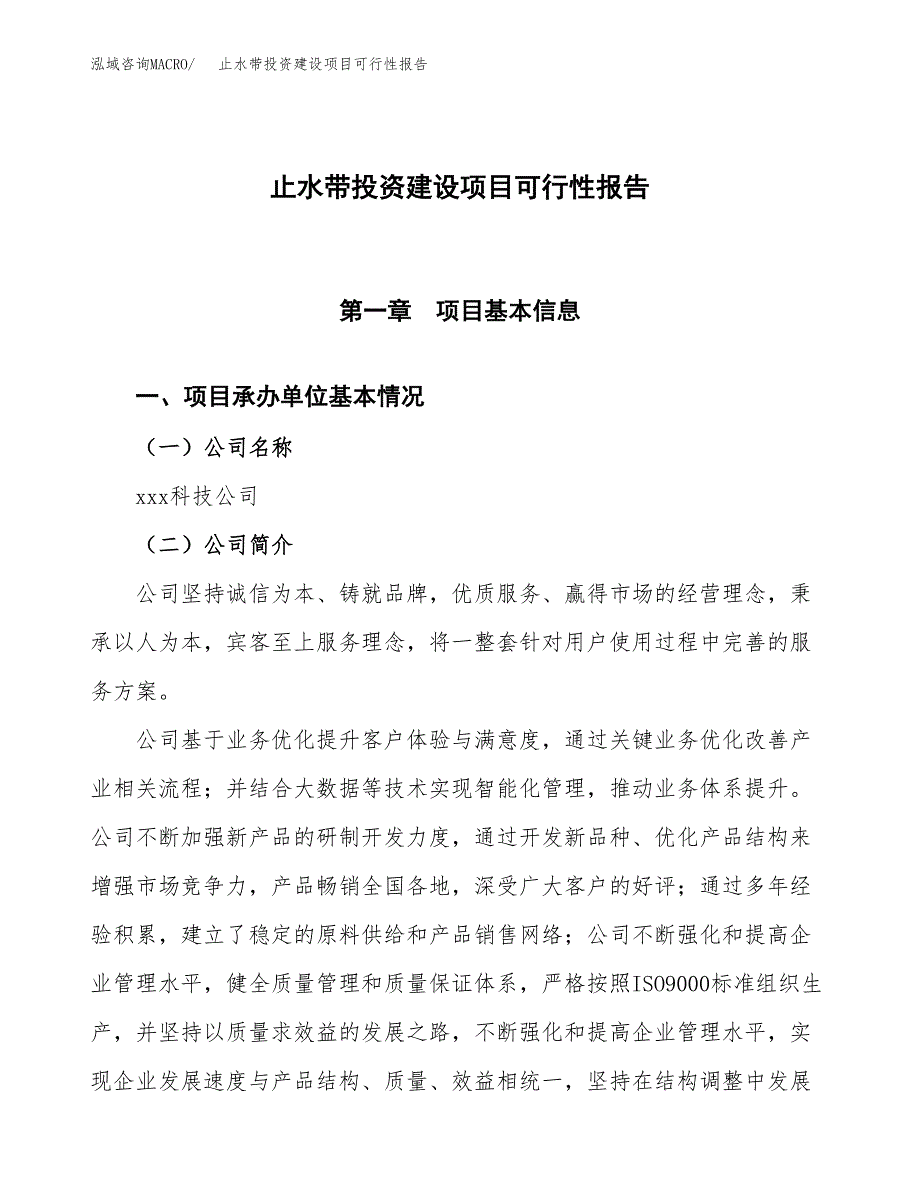 泓域咨询MACRO/　止水带投资建设项目可行性报告

止水带投资建设项目可行性报告

第一章　项目基本信息

一、项目承办单位基本情况

（一）公司名称

xxx科技公司

（二）公司简介

公司坚持诚信为本、铸就品牌，优质服务、赢得市场的经营理念，秉承以人为本，宾客至上服务理念，将一整套针对用户使用过程中完善的服务方案。

公司基于业务优化提升客户体验与满意度，通过关键业务优化改善产业相关流程；并结合大数据等技术实现智能化管理，推动业务体系提升。公司不断加强新产品的研制开发力度，通过开发新品种、优化产品结构来增强市场竞争力，产品畅销全国各地，深受广大客户的好评；通过多年经验积累，建立了稳定的原料供给和产品销售网络；公司不断强化和提高企业管理水平，健全质量管理和质量保证体系，严格按照ISO9000标准组织生产，并坚持以质量求效益的发展之路，不断强化和提高企业管理水平，实现企业发展速度与产品结构、质量、效益相统一，坚持在结构调整中发展